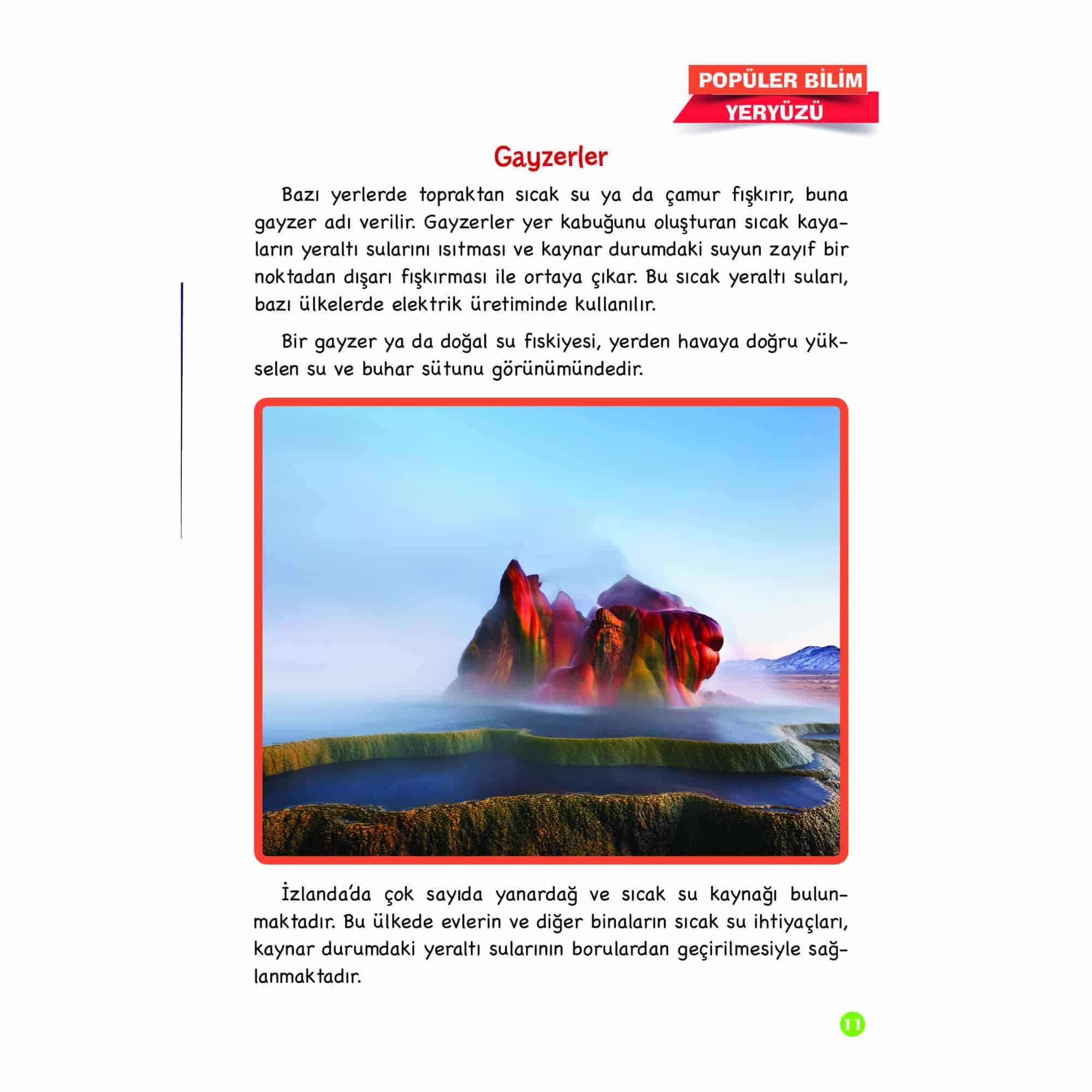 POPÜLER BİLİM
YERYÜZÜ

Gayzerler

Bazı yerlerde topraktan sıcak su ya da çamur fışkırır, buna gayzer adı verilir. Gayzerler yer kabuğunu oluşturan sıcak kayaların yeraltı sularını ısıtması ve kaynar durumdaki suyun zayıf bir noktadan dışarı fışkırması ile ortaya çıkar. Bu sıcak yeraltı suları, bazı ülkelerde elektrik üretiminde kullanılır.

Bir gayzer ya da doğal su fıskiyesi, yerden havaya doğru yükselen su ve buhar sütunu görünümündedir.

İzlanda'da çok sayıda yanardağ ve sıcak su kaynağı bulunmaktadır. Bu ülkede evlerin ve diğer binaların sıcak su ihtiyaçları, kaynar durumdaki yeraltı sularının borulardan geçirilmesiyle sağlanmaktadır.

11